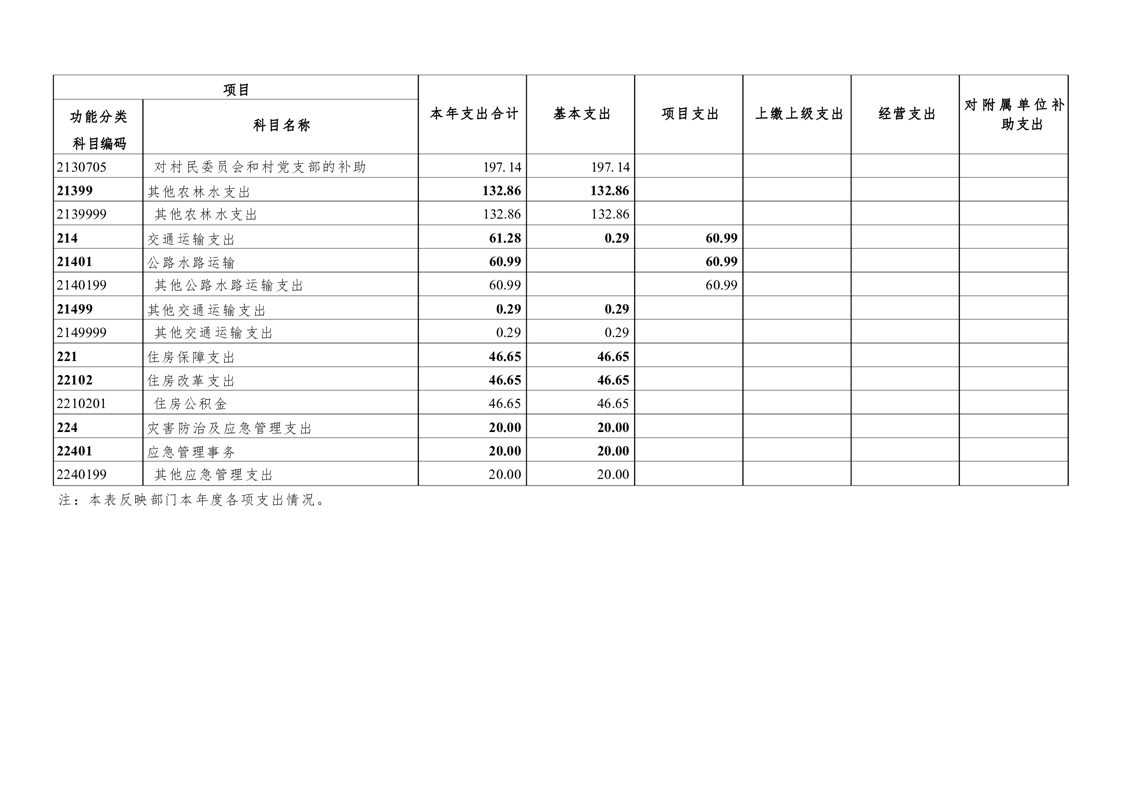 | 项目 |  | 本年支出合计 | 基本支出 | 项目支出 | 上缴上级支出 | 经营支出 | 对附属单位补助支出 |
|---|---|---|---|---|---|---|---|
| 功能分类科目编码 | 科目名称 |  |  |  |  |  |  |
| 2130705 | 对村民委员会和村党支部的补助 | 197.14 | 197.14 |  |  |  |  |
| 21399 | 其他农林水支出 | 132.86 | 132.86 |  |  |  |  |
| 2139999 | 其他农林水支出 | 132.86 | 132.86 |  |  |  |  |
| 214 | 交通运输支出 | 61.28 | 0.29 | 60.99 |  |  |  |
| 21401 | 公路水路运输 | 60.99 |  | 60.99 |  |  |  |
| 2140199 | 其他公路水路运输支出 | 60.99 |  | 60.99 |  |  |  |
| 21499 | 其他交通运输支出 | 0.29 | 0.29 |  |  |  |  |
| 2149999 | 其他交通运输支出 | 0.29 | 0.29 |  |  |  |  |
| 221 | 住房保障支出 | 46.65 | 46.65 |  |  |  |  |
| 22102 | 住房改革支出 | 46.65 | 46.65 |  |  |  |  |
| 2210201 | 住房公积金 | 46.65 | 46.65 |  |  |  |  |
| 224 | 灾害防治及应急管理支出 | 20.00 | 20.00 |  |  |  |  |
| 22401 | 应急管理事务 | 20.00 | 20.00 |  |  |  |  |
| 2240199 | 其他应急管理支出 | 20.00 | 20.00 |  |  |  |  |

注：本表反映部门本年度各项支出情况。